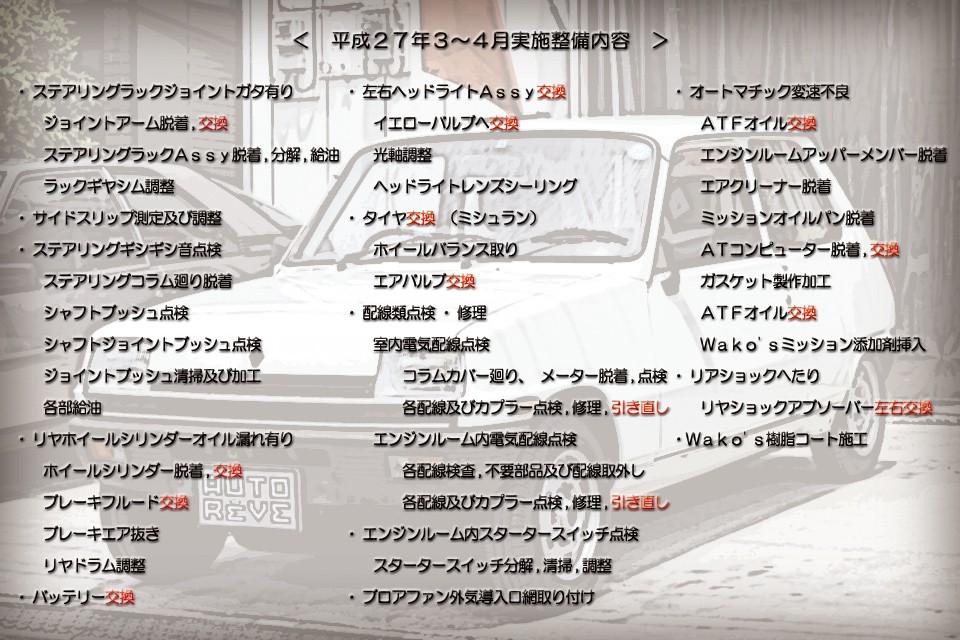 ＜　平成２７年３～４月実施整備内容　＞

・ステアリングラックジョイントガタ有り
ジョイントアーム脱着，交換
ステアリングラックＡｓｓｙ脱着，分解，給油
ラックギヤシム調整
・サイドスリップ測定及び調整
・ステアリングギシギシ音点検
ステアリングコラム廻り脱着
シャフトブッシュ点検
シャフトジョイントブッシュ点検
ジョイントブッシュ清掃及び加工
各部給油
・リヤホイールシリンダーオイル漏れ有り
ホイールシリンダー脱着，交換
ブレーキフルード交換
ブレーキエア抜き
リヤドラム調整
・バッテリー交換

・左右ヘッドライトＡｓｓｙ交換
イエローバルブへ交換
光軸調整
ヘッドライトレンズシーリング
・タイヤ交換　（ミシュラン）
ホイールバランス取り
エアバルブ交換
・配線類点検 ・ 修理
室内電気配線点検
コラムカバー廻り、　メーター脱着，点検
各配線及びカプラー点検，修理，引き直し
エンジンルーム内電気配線点検
各配線検査，不要部品及び配線取外し
各配線及びカプラー点検，修理，引き直し
・エンジンルーム内スタータースイッチ点検
スタータースイッチ分解，清掃，調整
・ブロアファン外気導入口網取り付け

・オートマチック変速不良
ＡＴＦオイル交換
エンジンルームアッパーメンバー脱着
エアクリーナー脱着
ミッションオイルパン脱着
ＡＴコンピューター脱着，交換
ガスケット製作加工
ＡＴＦオイル交換
Ｗａｋｏ'ｓミッション添加剤挿入
・リアショックへたり
リヤショックアブソーバー左右交換
・Ｗａｋｏ'ｓ樹脂コート施工

AUTO REVE